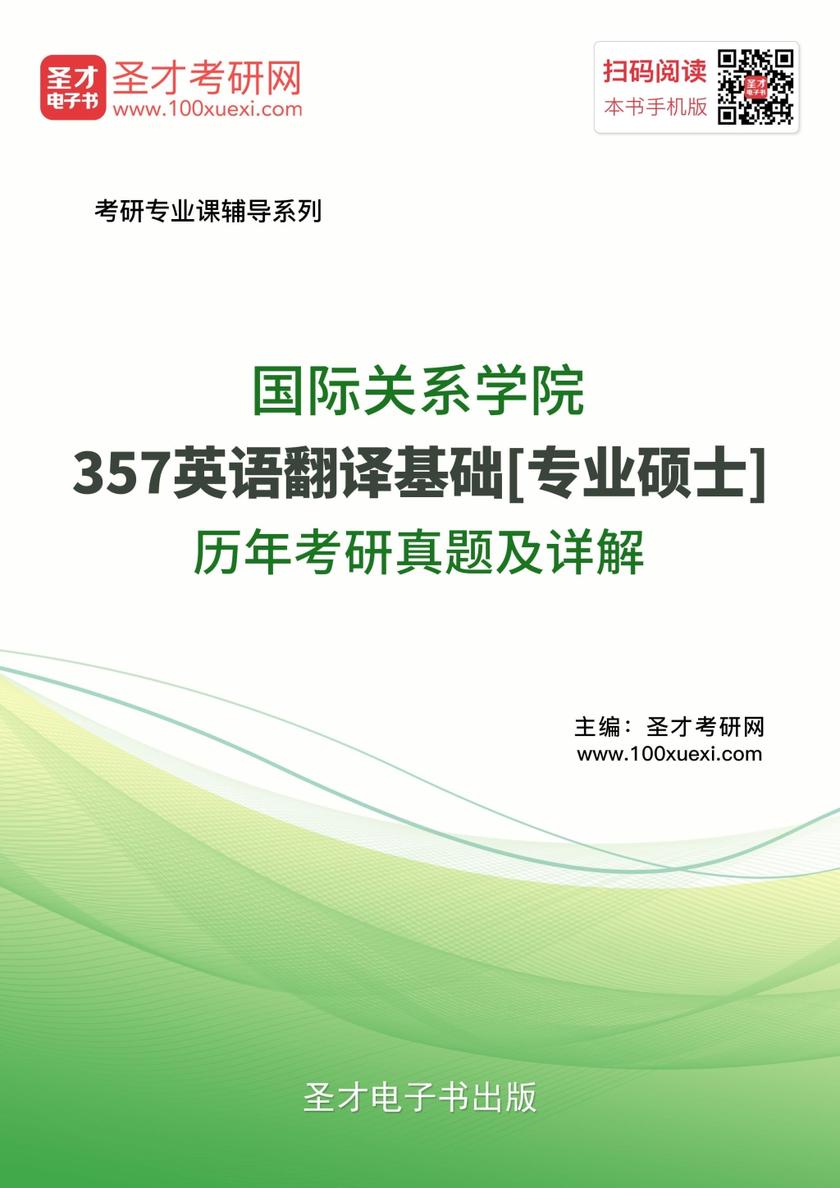 圣才电子书
圣才考研网
www.100xuexi.com

扫码阅读
本书手机版

考研专业课辅导系列

国际关系学院
357英语翻译基础[专业硕士]
历年考研真题及详解

主编：圣才考研网
www.100xuexi.com

圣才电子书出版